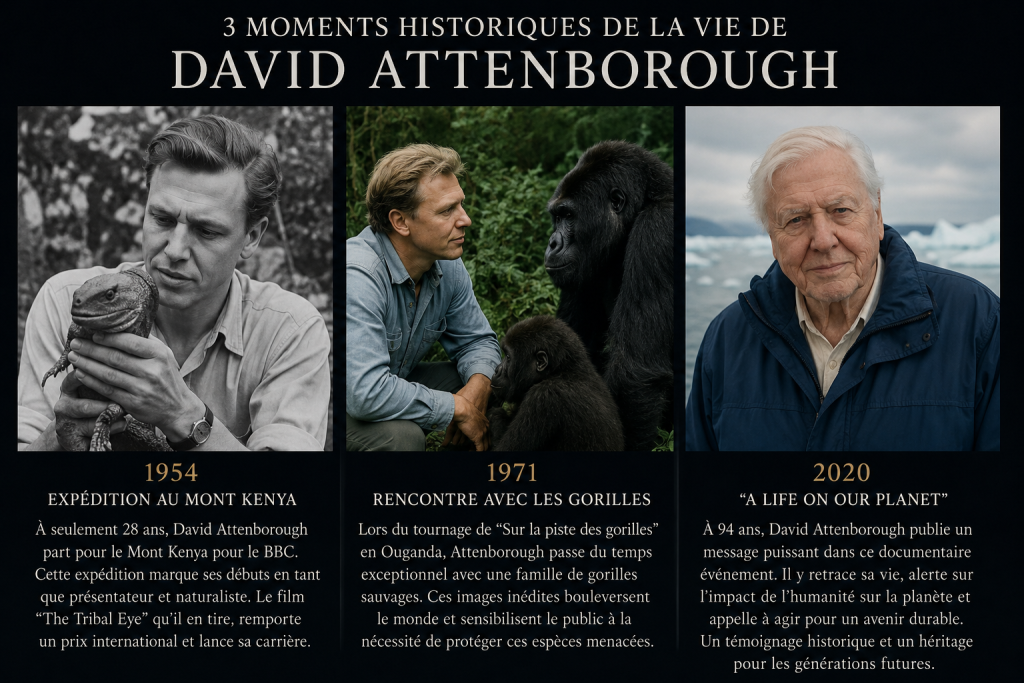 3 MOMENTS HISTORIQUES DE LA VIE DE
DAVID ATTENBOROUGH

1954
EXPÉDITION AU MONT KENYA

À seulement 28 ans, David Attenborough part pour le Mont Kenya pour le BBC. Cette expédition marque ses débuts en tant que présentateur et naturaliste. Le film "The Tribal Eye" qu'il en tire, remporte un prix international et lance sa carrière.

1971
RENCONTRE AVEC LES GORILLES

Lors du tournage de "Sur la piste des gorilles" en Ouganda, Attenborough passe du temps exceptionnel avec une famille de gorilles sauvages. Ces images inédites bouleversent le monde et sensibilisent le public à la nécessité de protéger ces espèces menacées.

2020
"A LIFE ON OUR PLANET"

À 94 ans, David Attenborough publie un message puissant dans ce documentaire événement. Il y retrace sa vie, alerte sur l'impact de l'humanité sur la planète et appelle à agir pour un avenir durable. Un témoignage historique et un héritage pour les générations futures.